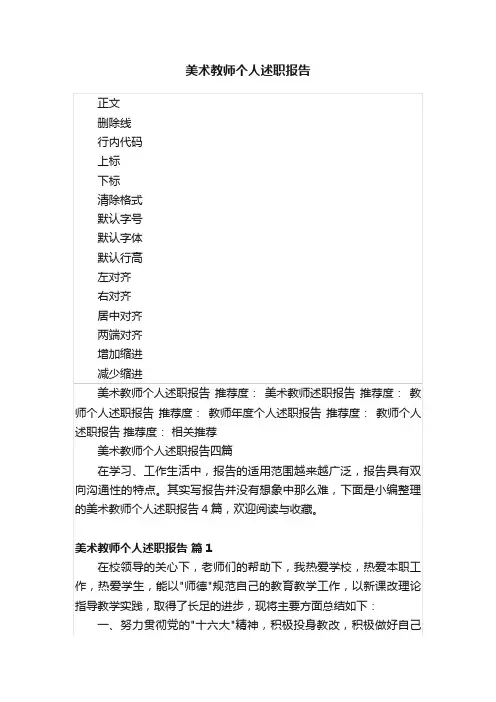 美术教师个人述职报告

正文
删除线
行内代码
上标
下标
清除格式
默认字号
默认字体
默认行高
左对齐
右对齐
居中对齐
两端对齐
增加缩进
减少缩进

美术教师个人述职报告 推荐度： 美术教师述职报告 推荐度： 教师个人述职报告 推荐度： 教师年度个人述职报告 推荐度： 教师个人述职报告 推荐度： 相关推荐

美术教师个人述职报告四篇

在学习、工作生活中，报告的适用范围越来越广泛，报告具有双向沟通性的特点。其实写报告并没有想象中那么难，下面是小编整理的美术教师个人述职报告 4 篇，欢迎阅读与收藏。

美术教师个人述职报告 篇 1

在校领导的关心下，老师们的帮助下，我热爱学校，热爱本职工作，热爱学生，能以"师德"规范自己的教育教学工作，以新课改理论指导教学实践，取得了长足的进步，现将主要方面总结如下：

一、努力贯彻党的"十六大"精神，积极投身教改，积极做好自己